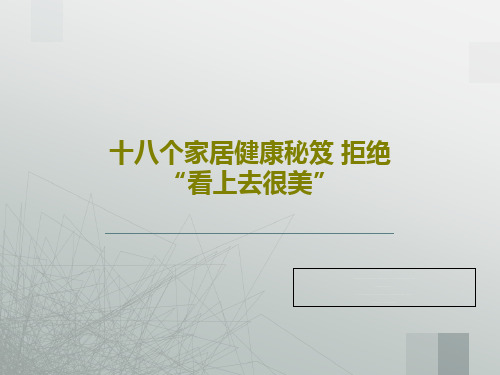 十八个家居健康秘笈 拒绝“看上去很美”